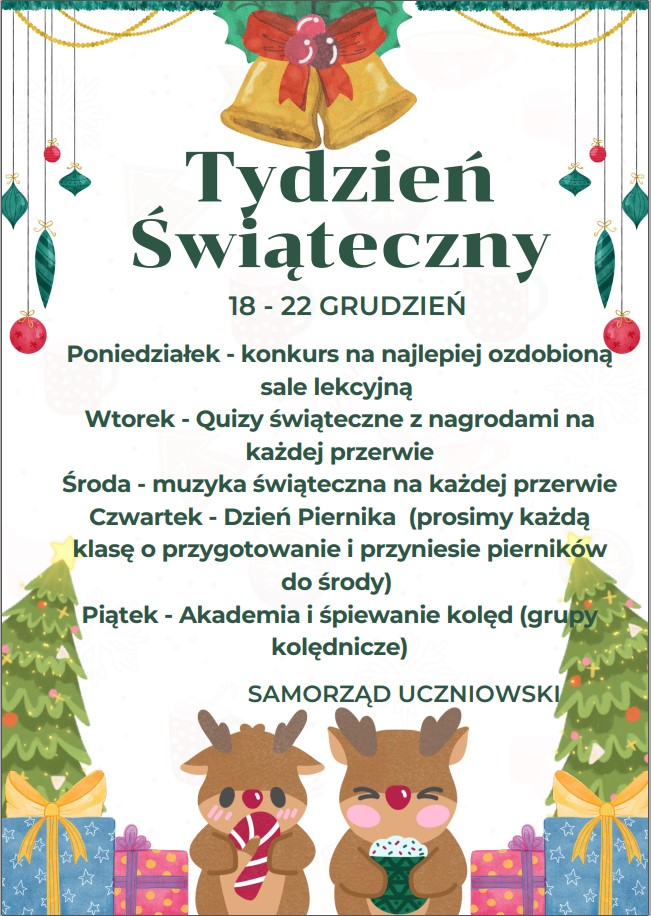 Tydzień Świąteczny

18 - 22 GRUDZIEŃ

Poniedziałek - konkurs na najlepiej ozdobioną sale lekcyjną
Wtorek - Quizy świąteczne z nagrodami na każdej przerwie
Środa - muzyka świąteczna na każdej przerwie
Czwartek - Dzień Piernika (prosimy każdą klasę o przygotowanie i przyniesie pierników do środy)
Piątek - Akademia i śpiewanie kolęd (grupy kolędnicze)

SAMORZĄD UCZNIOWSKI